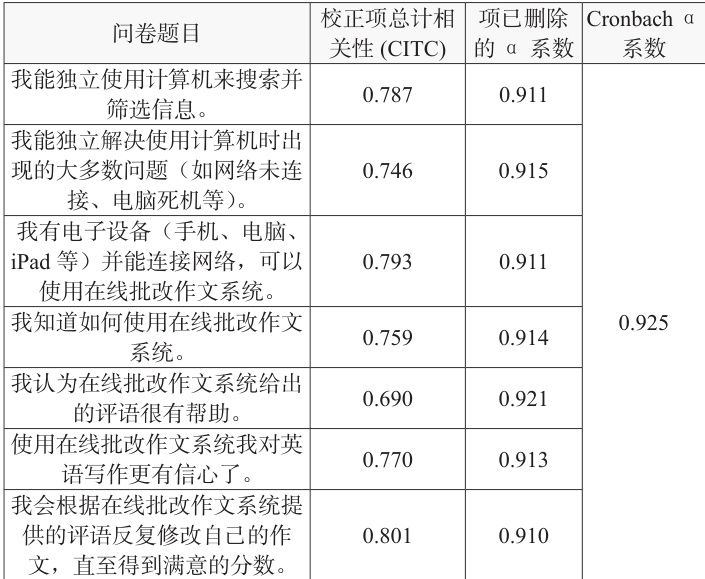 | 问卷题目 | 校正项总计相关性 (CITC) | 项已删除的 α 系数 | Cronbach α 系数 |
|---|---|---|---|
| 我能独立使用计算机来搜索并筛选信息。 | 0.787 | 0.911 | 0.925 |
| 我能独立解决使用计算机时出现的大多数问题（如网络未连接、电脑死机等）。 | 0.746 | 0.915 | |
| 我有电子设备（手机、电脑、iPad 等）并能连接网络，可以使用在线批改作文系统。 | 0.793 | 0.911 | |
| 我知道如何使用在线批改作文系统。 | 0.759 | 0.914 | |
| 我认为在线批改作文系统给出的评语很有帮助。 | 0.690 | 0.921 | |
| 使用在线批改作文系统我对英语写作更有信心了。 | 0.770 | 0.913 | |
| 我会根据在线批改作文系统提供的评语反复修改自己的作文，直至得到满意的分数。 | 0.801 | 0.910 | |